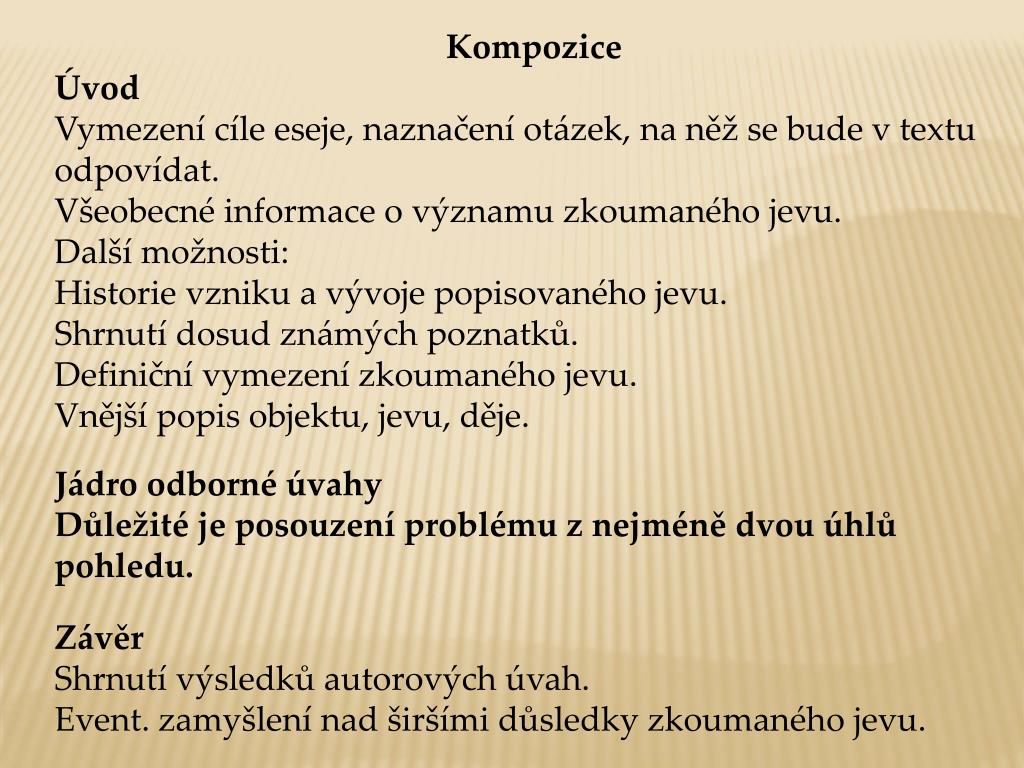 Kompozice

Úvod
Vymezení cíle eseje, naznačení otázek, na něž se bude v textu odpovídat.
Všeobecné informace o významu zkoumaného jevu.
Další možnosti:
Historie vzniku a vývoje popisovaného jevu.
Shrnutí dosud známých poznatků.
Definiční vymezení zkoumaného jevu.
Vnější popis objektu, jevu, děje.

Jádro odborné úvahy
Důležité je posouzení problému z nejméně dvou úhlů pohledu.

Závěr
Shrnutí výsledků autorových úvah.
Event. zamyšlení nad širšími důsledky zkoumaného jevu.